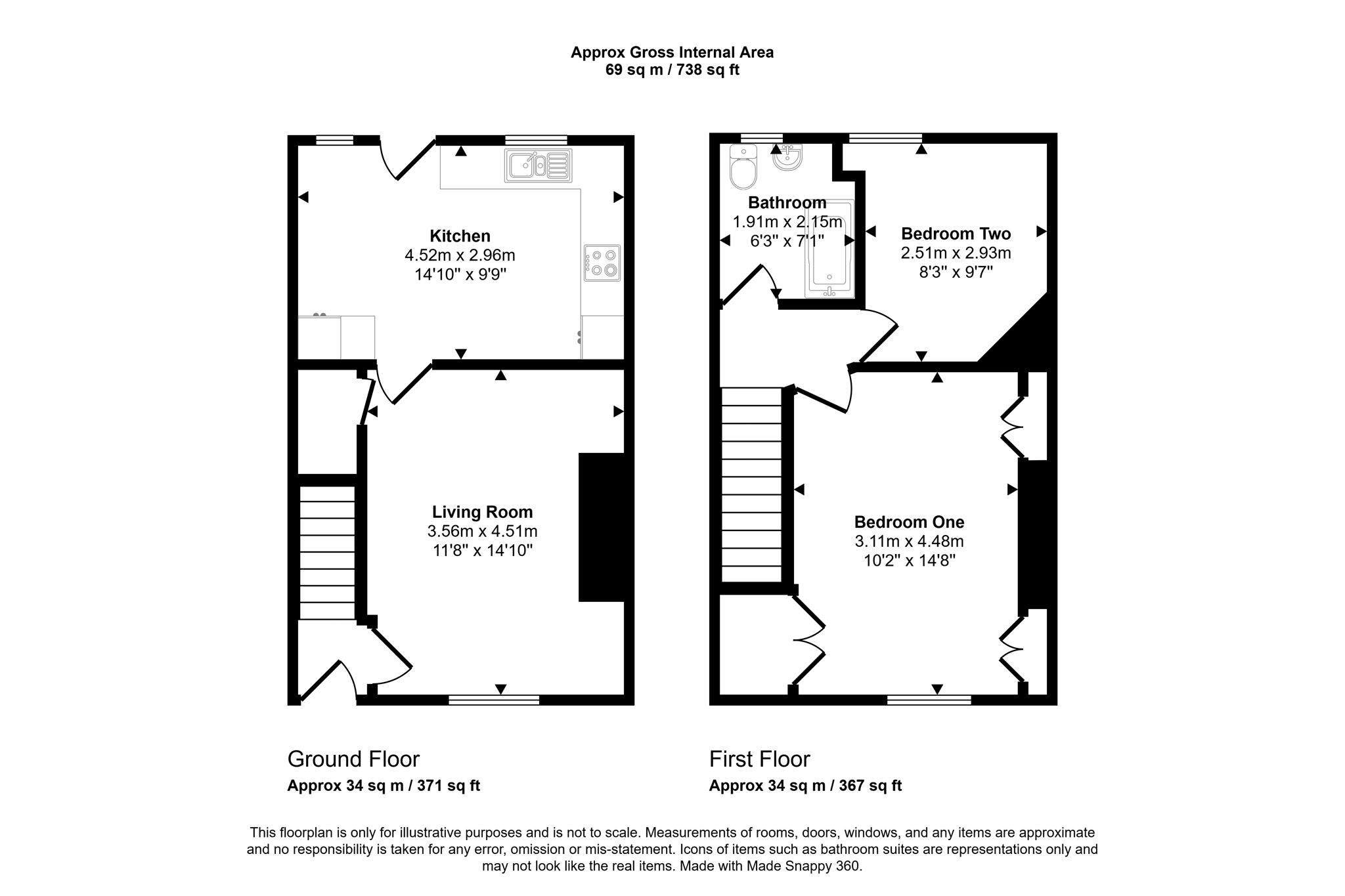 Approx Gross Internal Area
69 sq m / 738 sq ft

Kitchen
4.52m x 2.96m
14'10" x 9'9"

Living Room
3.56m x 4.51m
11'8" x 14'10"

Bathroom
1.91m x 2.15m
6'3" x 7'1"

Bedroom Two
2.51m x 2.93m
8'3" x 9'7"

Bedroom One
3.11m x 4.48m
10'2" x 14'8"

Ground Floor
Approx 34 sq m / 371 sq ft

First Floor
Approx 34 sq m / 367 sq ft

This floorplan is only for illustrative purposes and is not to scale. Measurements of rooms, doors, windows, and any items are approximate and no responsibility is taken for any error, omission or mis-statement. Icons of items such as bathroom suites are representations only and may not look like the real items. Made with Made Snappy 360.